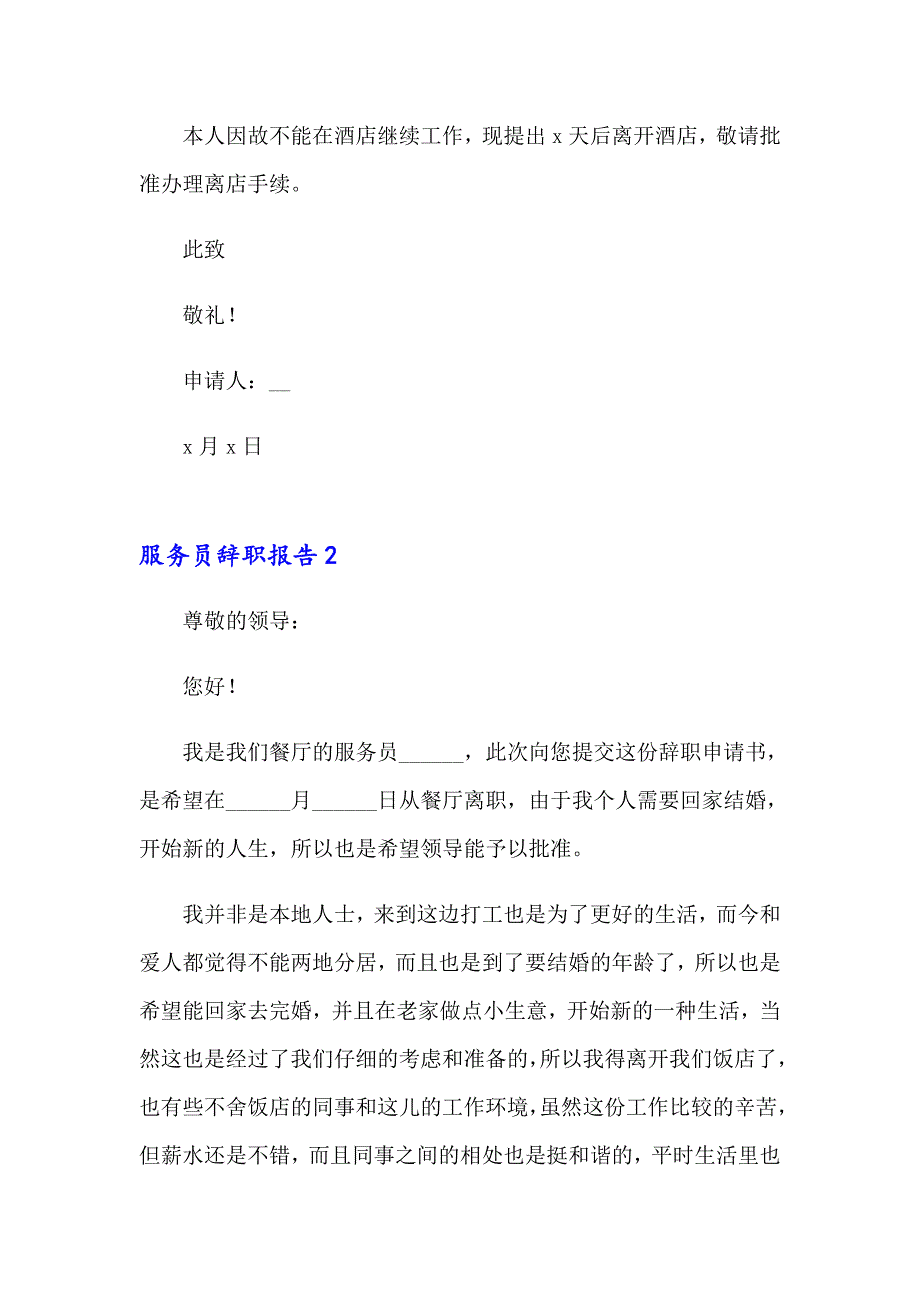 本人因故不能在酒店继续工作，现提出 x 天后离开酒店，敬请批准办理离店手续。

此致

敬礼！

申请人：__

x 月 x 日

服务员辞职报告 2

尊敬的领导：

您好！

我是我们餐厅的服务员______，此次向您提交这份辞职申请书，是希望在______月______日从餐厅离职，由于我个人需要回家结婚，开始新的人生，所以也是希望领导能予以批准。

我并非是本地人士，来到这边打工也是为了更好的生活，而今和爱人都觉得不能两地分居，而且也是到了要结婚的年龄了，所以也是希望能回家去完婚，并且在老家做点小生意，开始新的一种生活，当然这也是经过了我们仔细的考虑和准备的，所以我得离开我们饭店了，也有些不舍饭店的同事和这儿的工作环境，虽然这份工作比较的辛苦，但薪水还是不错，而且同事之间的相处也是挺和谐的，平时生活里也